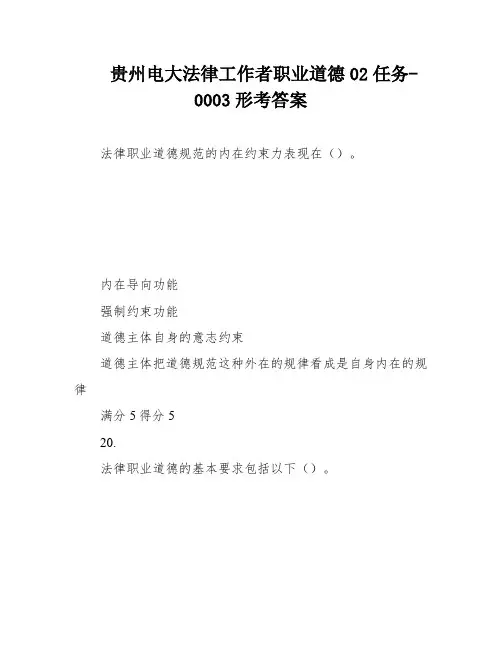 贵州电大法律工作者职业道德 02 任务-0003 形考答案

法律职业道德规范的内在约束力表现在（）。

内在导向功能

强制约束功能

道德主体自身的意志约束

道德主体把道德规范这种外在的规律看成是自身内在的规律

满分 5 得分 5

20.

法律职业道德的基本要求包括以下（）。